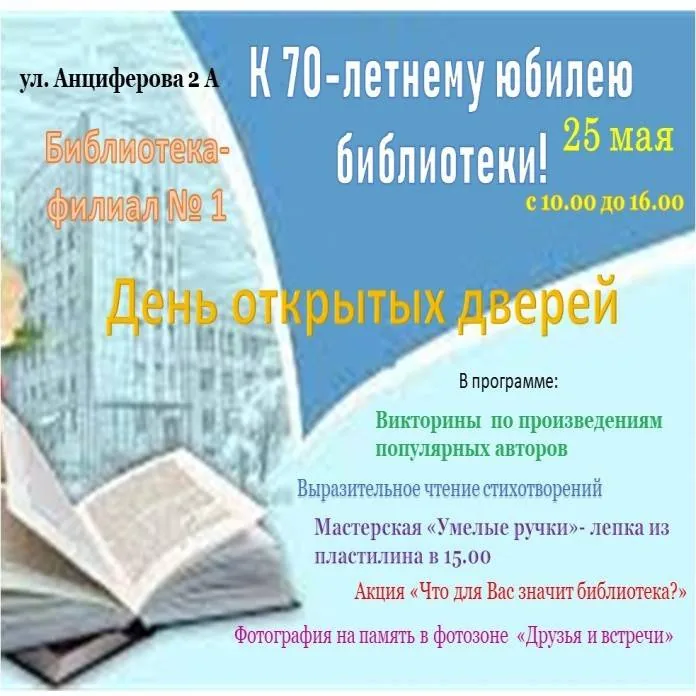 ул. Анциферова 2 А

К 70-летнему юбилею библиотеки!

Библиотека-филиал № 1

25 мая

с 10.00 до 16.00

День открытых дверей

В программе:

Викторины по произведениям популярных авторов

Выразительное чтение стихотворений

Мастерская «Умелые ручки»- лепка из пластилина в 15.00

Акция «Что для Вас значит библиотека?»

Фотография на память в фотозоне «Друзья и встречи»